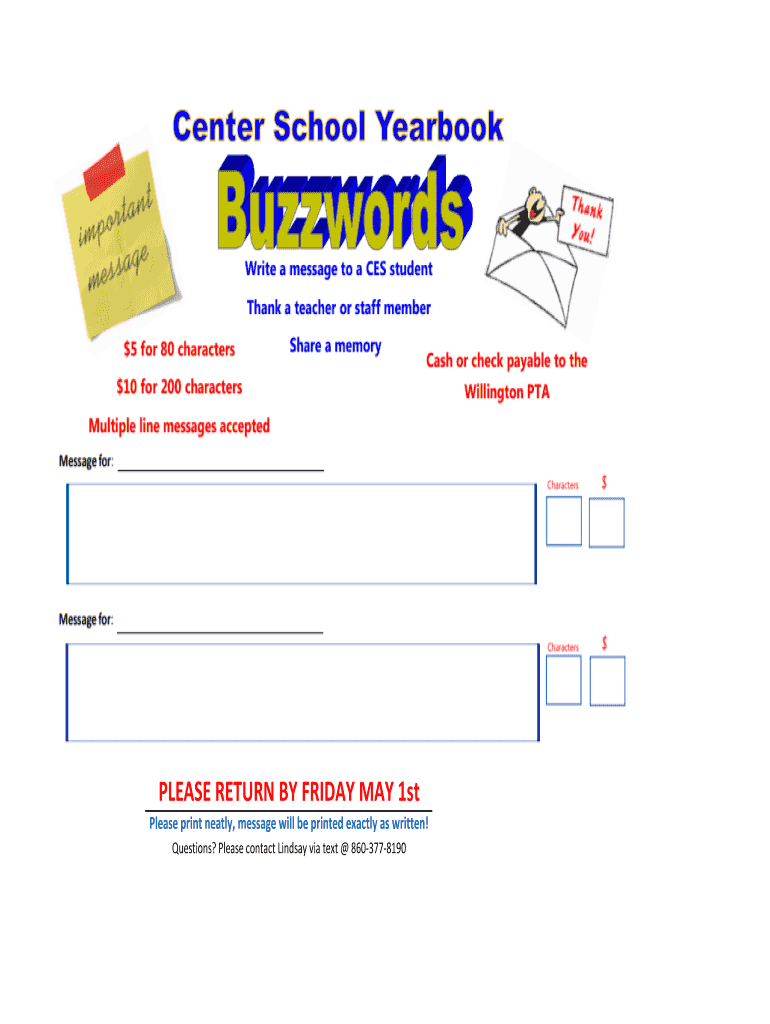 Center School Yearbook

important message

Buzzwords

Thank You!

Write a message to a CES student

Thank a teacher or staff member

Share a memory

$5 for 80 characters

$10 for 200 characters

Multiple line messages accepted

Cash or check payable to the Willington PTA

Message for: ____

Characters

$

Message for: ____

Characters

$

PLEASE RETURN BY FRIDAY MAY 1st

Please print neatly, message will be printed exactly as written!

Questions? Please contact Lindsay via text @ 860-377-8190